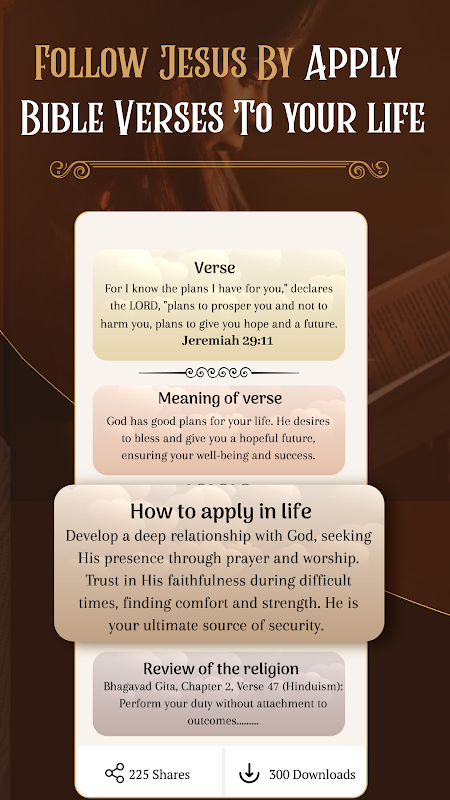 Follow Jesus By Apply Bible Verses To your life

Verse
For I know the plans I have for you," declares the LORD, "plans to prosper you and not to harm you, plans to give you hope and a future.
Jeremiah 29:11

Meaning of verse
God has good plans for your life. He desires to bless and give you a hopeful future, ensuring your well-being and success.

How to apply in life
Develop a deep relationship with God, seeking His presence through prayer and worship. Trust in His faithfulness during difficult times, finding comfort and strength. He is your ultimate source of security.

Review of the religion
Bhagavad Gita, Chapter 2, Verse 47 (Hinduism): Perform your duty without attachment to outcomes.........

225 Shares

300 Downloads